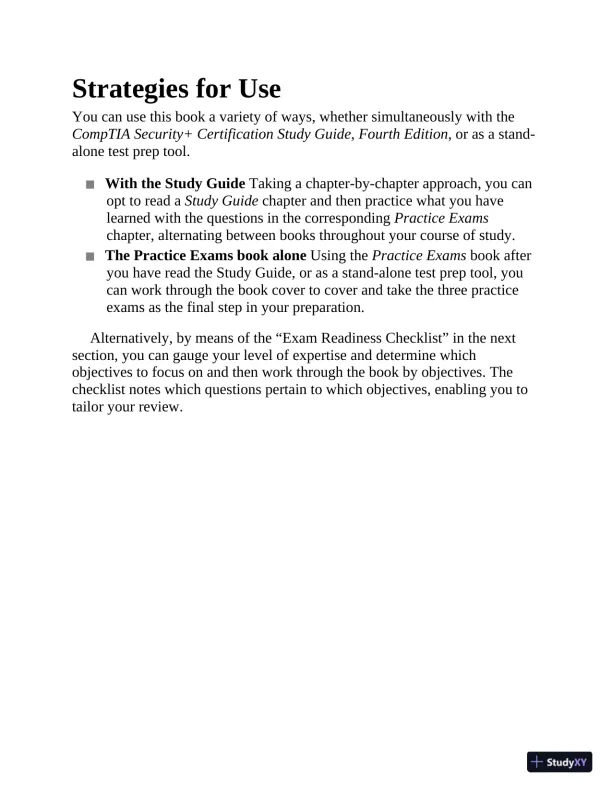 Strategies for Use

You can use this book a variety of ways, whether simultaneously with the CompTIA Security+ Certification Study Guide, Fourth Edition, or as a stand-alone test prep tool.

■ With the Study Guide Taking a chapter-by-chapter approach, you can opt to read a Study Guide chapter and then practice what you have learned with the questions in the corresponding Practice Exams chapter, alternating between books throughout your course of study.

■ The Practice Exams book alone Using the Practice Exams book after you have read the Study Guide, or as a stand-alone test prep tool, you can work through the book cover to cover and take the three practice exams as the final step in your preparation.

Alternatively, by means of the “Exam Readiness Checklist” in the next section, you can gauge your level of expertise and determine which objectives to focus on and then work through the book by objectives. The checklist notes which questions pertain to which objectives, enabling you to tailor your review.

StudyXY